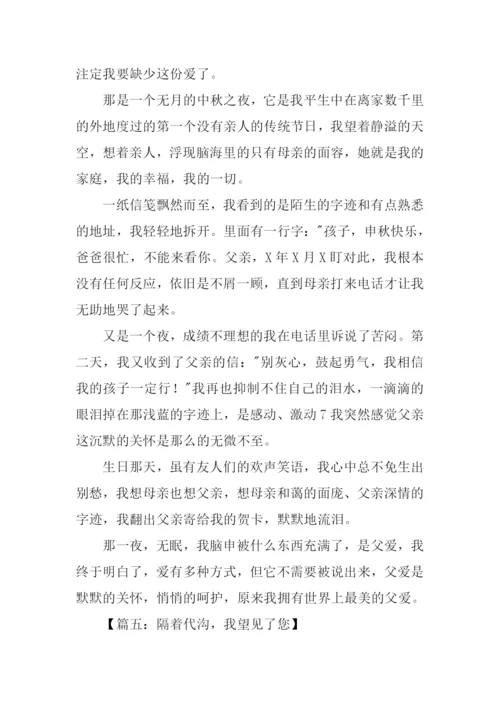 注定我要缺少这份爱了。

那是一个无月的中秋之夜，它是我平生中在离家数千里的外地度过的第一个没有亲人的传统节日，我望着静溢的天空，想着亲人，浮现脑海里的只有母亲的面容，她就是我的家庭，我的幸福，我的一切。

一纸信笺飘然而至，我看到的是陌生的字迹和有点熟悉的地址，我轻轻地拆开。里面有一行字："孩子，申秋快乐，爸爸很忙，不能来看你。父亲，X年X月X盯对此，我根本没有任何反应，依旧是不屑一顾，直到母亲打来电话才让我无助地哭了起来。

又是一个夜，成绩不理想的我在电话里诉说了苦闷。第二天，我又收到了父亲的信："别灰心，鼓起勇气，我相信我的孩子一定行！"我再也抑制不住自己的泪水，一滴滴的眼泪掉在那浅蓝的字迹上，是感动、激动7我突然感觉父亲这沉默的关怀是那么的无微不至。

生日那天，虽有友人们的欢声笑语，我心中总不免生出别愁，我想母亲也想父亲，想母亲和蔼的面庞、父亲深情的字迹，我翻出父亲寄给我的贺卡，默默地流泪。

那一夜，无眠，我脑申被什么东西充满了，是父爱，我终于明白了，爱有多种方式，但它不需要被说出来，父爱是默默的关怀，悄悄的呵护，原来我拥有世界上最美的父爱。

【篇五：隔着代沟，我望见了您】